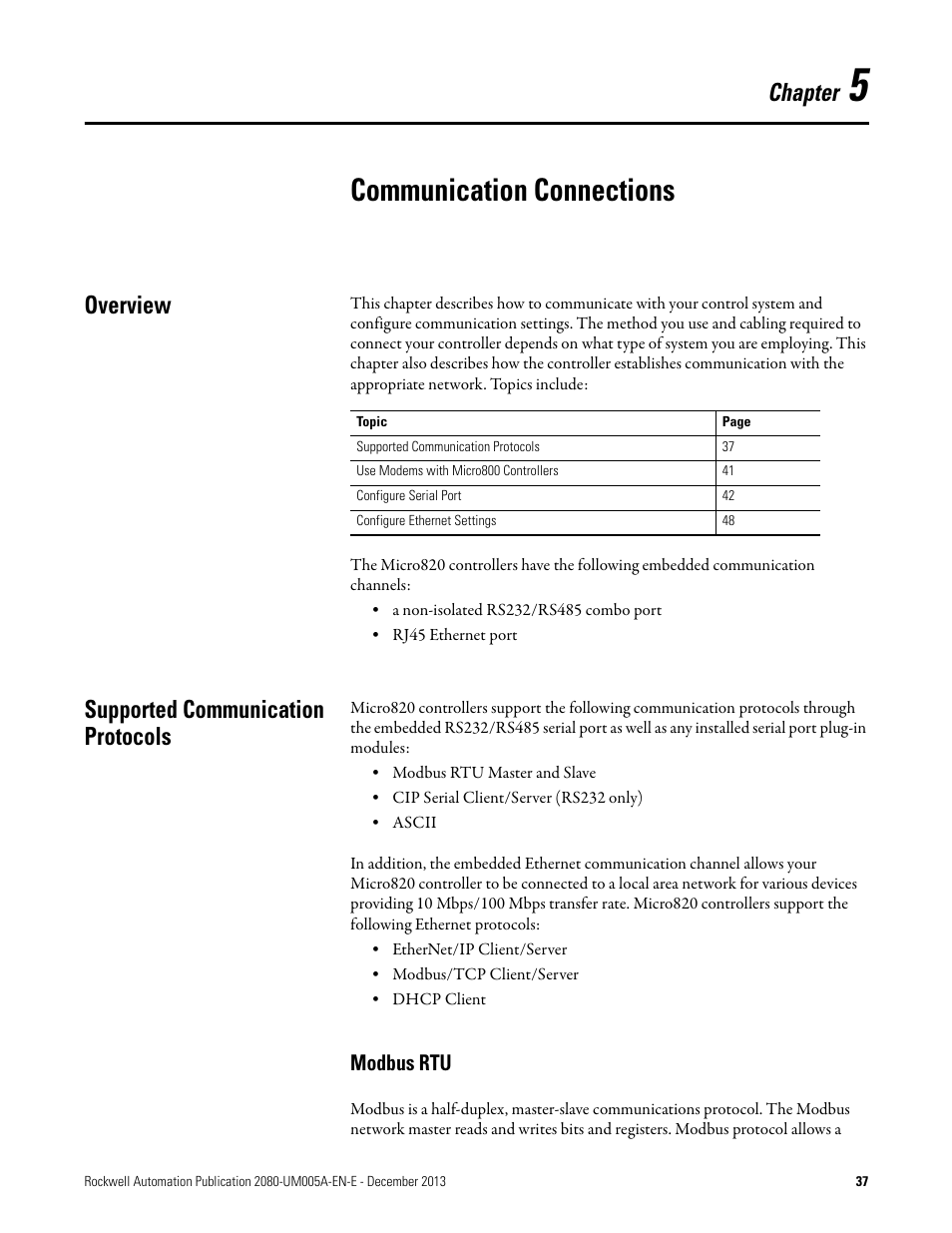 Chapter 5

Communication Connections

Overview

This chapter describes how to communicate with your control system and configure communication settings. The method you use and cabling required to connect your controller depends on what type of system you are employing. This chapter also describes how the controller establishes communication with the appropriate network. Topics include:

| Topic | Page |
|---|---|
| Supported Communication Protocols | 37 |
| Use Modems with Micro800 Controllers | 41 |
| Configure Serial Port | 42 |
| Configure Ethernet Settings | 48 |

The Micro820 controllers have the following embedded communication channels:
• a non-isolated RS232/RS485 combo port
• RJ45 Ethernet port

Supported Communication Protocols

Micro820 controllers support the following communication protocols through the embedded RS232/RS485 serial port as well as any installed serial port plug-in modules:
• Modbus RTU Master and Slave
• CIP Serial Client/Server (RS232 only)
• ASCII

In addition, the embedded Ethernet communication channel allows your Micro820 controller to be connected to a local area network for various devices providing 10 Mbps/100 Mbps transfer rate. Micro820 controllers support the following Ethernet protocols:
• EtherNet/IP Client/Server
• Modbus/TCP Client/Server
• DHCP Client

Modbus RTU

Modbus is a half-duplex, master-slave communications protocol. The Modbus network master reads and writes bits and registers. Modbus protocol allows a

Rockwell Automation Publication 2080-UM005A-EN-E - December 2013 37